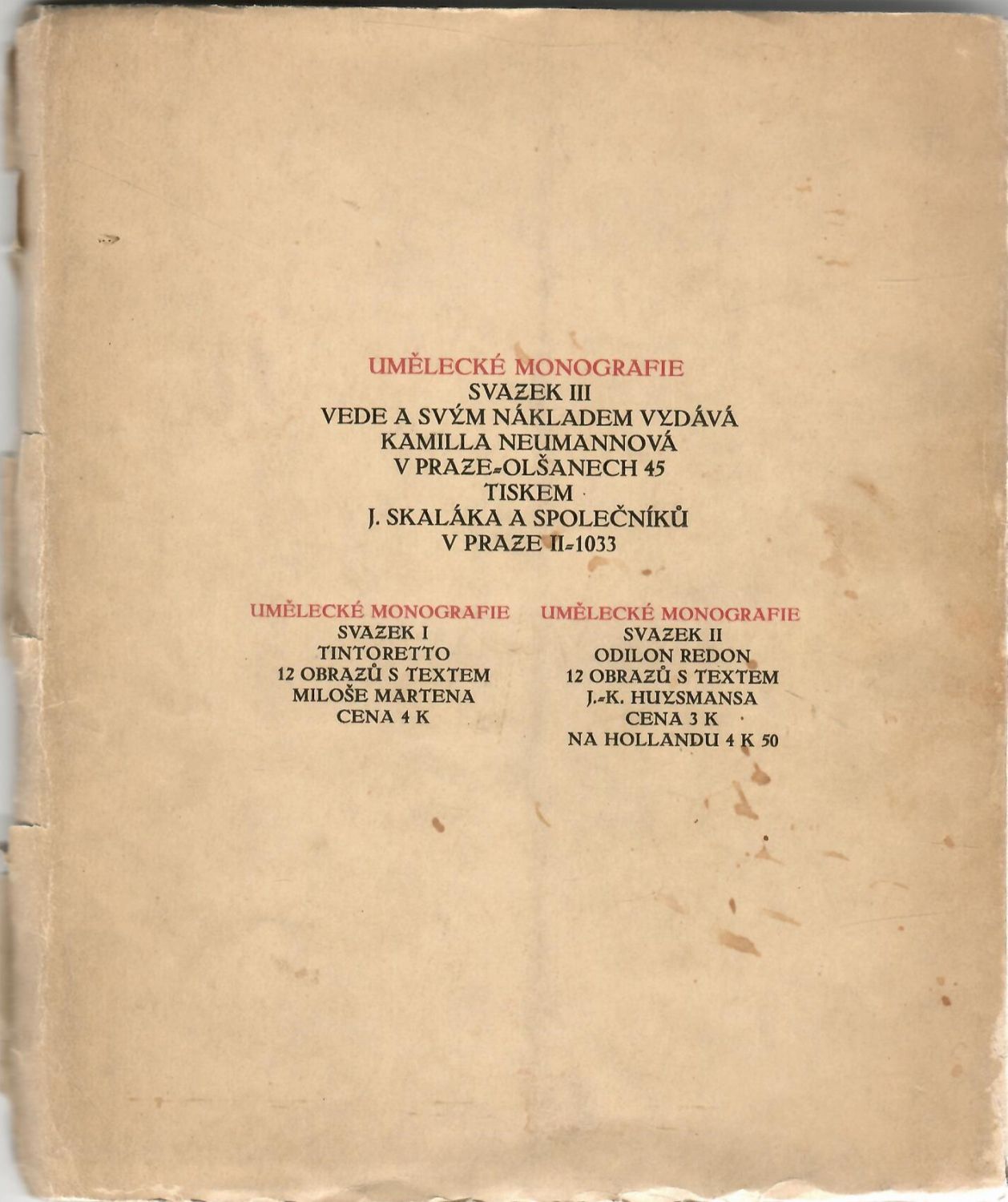 UMĚLECKÉ MONOGRAFIE
SVAZEK III
VEDE A SVÝM NÁKLADEM VYDÁVÁ
KAMILLA NEUMANNOVÁ
V PRAZE-OLŠANECH 45
TISKEM
J. SKALÁKA A SPOLEČNÍKŮ
V PRAZE II-1033

UMĚLECKÉ MONOGRAFIE
SVAZEK I
TINTORETTO
12 OBRAZŮ S TEXTEM
MILOŠE MARTENA
CENA 4 K

UMĚLECKÉ MONOGRAFIE
SVAZEK II
ODILON REDON
12 OBRAZŮ S TEXTEM
J.-K. HUYSMANSA
CENA 3 K
NA HOLLANDU 4 K 50